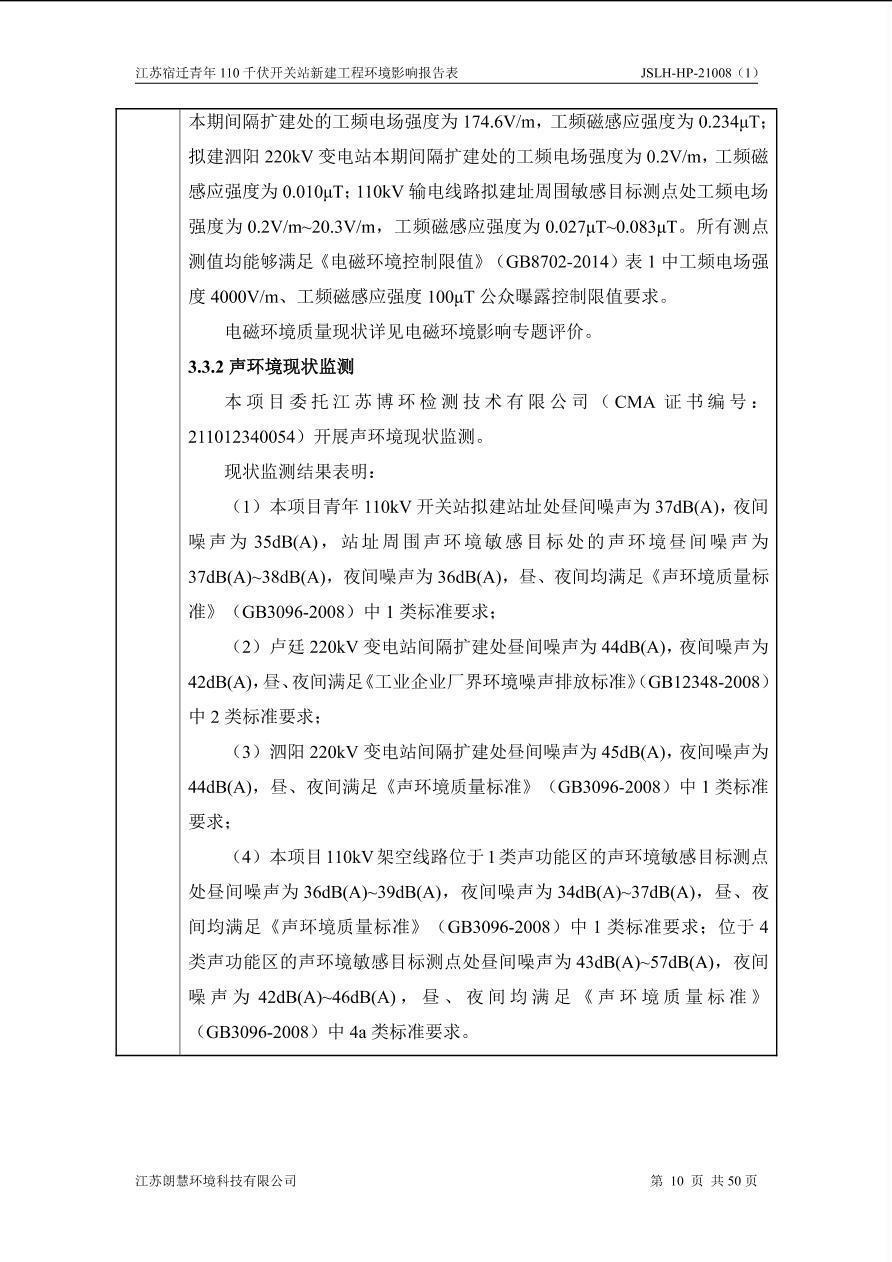 江苏宿迁青年 110 千伏开关站新建工程环境影响报告表　JSLH-HP-21008（1）

本期间隔扩建处的工频电场强度为 174.6V/m，工频磁感应强度为 0.234μT；拟建泗阳 220kV 变电站本期间隔扩建处的工频电场强度为 0.2V/m，工频磁感应强度为 0.010μT；110kV 输电线路拟建址周围敏感目标测点处工频电场强度为 0.2V/m~20.3V/m，工频磁感应强度为 0.027μT~0.083μT。所有测点测值均能够满足《电磁环境控制限值》（GB8702-2014）表 1 中工频电场强度 4000V/m、工频磁感应强度 100μT 公众曝露控制限值要求。

电磁环境质量现状详见电磁环境影响专题评价。

3.3.2 声环境现状监测

本项目委托江苏博环检测技术有限公司（CMA 证书编号：211012340054）开展声环境现状监测。

现状监测结果表明：

（1）本项目青年 110kV 开关站拟建站址处昼间噪声为 37dB(A)，夜间噪声为 35dB(A)，站址周围声环境敏感目标处的声环境昼间噪声为 37dB(A)~38dB(A)，夜间噪声为 36dB(A)，昼、夜间均满足《声环境质量标准》（GB3096-2008）中 1 类标准要求；

（2）卢廷 220kV 变电站间隔扩建处昼间噪声为 44dB(A)，夜间噪声为 42dB(A)，昼、夜间满足《工业企业厂界环境噪声排放标准》（GB12348-2008）中 2 类标准要求；

（3）泗阳 220kV 变电站间隔扩建处昼间噪声为 45dB(A)，夜间噪声为 44dB(A)，昼、夜间满足《声环境质量标准》（GB3096-2008）中 1 类标准要求；

（4）本项目 110kV 架空线路位于 1 类声功能区的声环境敏感目标测点处昼间噪声为 36dB(A)~39dB(A)，夜间噪声为 34dB(A)~37dB(A)，昼、夜间均满足《声环境质量标准》（GB3096-2008）中 1 类标准要求；位于 4 类声功能区的声环境敏感目标测点处昼间噪声为 43dB(A)~57dB(A)，夜间噪声为 42dB(A)~46dB(A)，昼、夜间均满足《声环境质量标准》（GB3096-2008）中 4a 类标准要求。

江苏朗慧环境科技有限公司　第 10 页 共 50 页